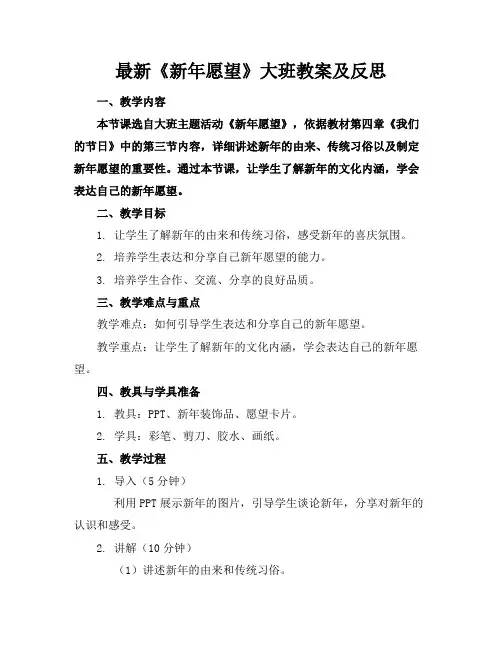 最新《新年愿望》大班教案及反思

一、教学内容

本节课选自大班主题活动《新年愿望》，依据教材第四章《我们的节日》中的第三节内容，详细讲述新年的由来、传统习俗以及制定新年愿望的重要性。通过本节课，让学生了解新年的文化内涵，学会表达自己的新年愿望。

二、教学目标

1. 让学生了解新年的由来和传统习俗，感受新年的喜庆氛围。

2. 培养学生表达和分享自己新年愿望的能力。

3. 培养学生合作、交流、分享的良好品质。

三、教学难点与重点

教学难点：如何引导学生表达和分享自己的新年愿望。

教学重点：让学生了解新年的文化内涵，学会表达自己的新年愿望。

四、教具与学具准备

1. 教具：PPT、新年装饰品、愿望卡片。

2. 学具：彩笔、剪刀、胶水、画纸。

五、教学过程

1. 导入（5 分钟）

利用 PPT 展示新年的图片，引导学生谈论新年，分享对新年的认识和感受。

2. 讲解（10 分钟）

（1）讲述新年的由来和传统习俗。